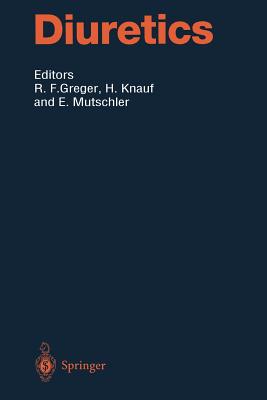 Diuretics

Editors
R. F.Greger, H. Knauf
and E. Mutschler

Springer